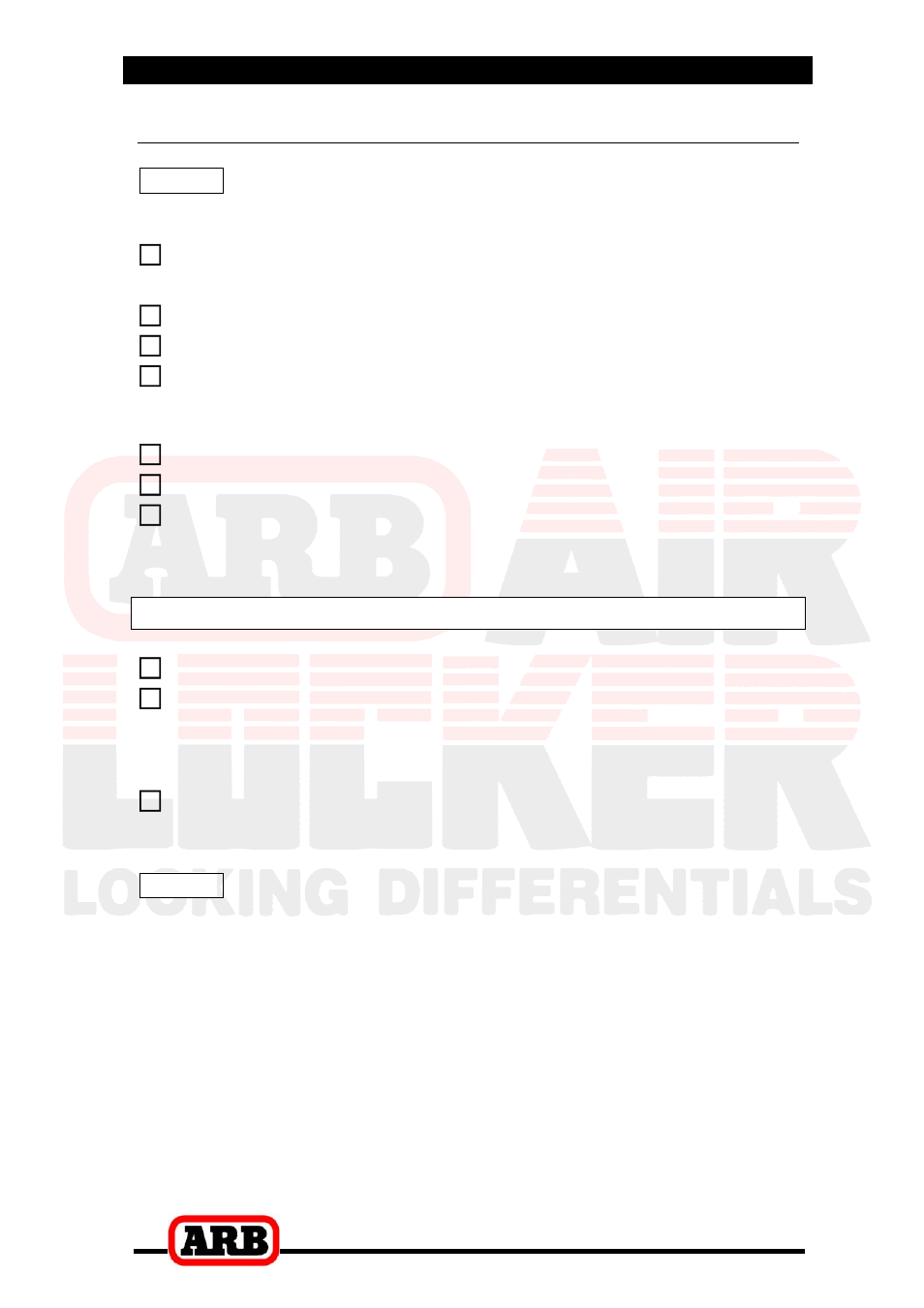 ARB AIR LOCKER
LOCKING DIFFERENTIALS

ARB